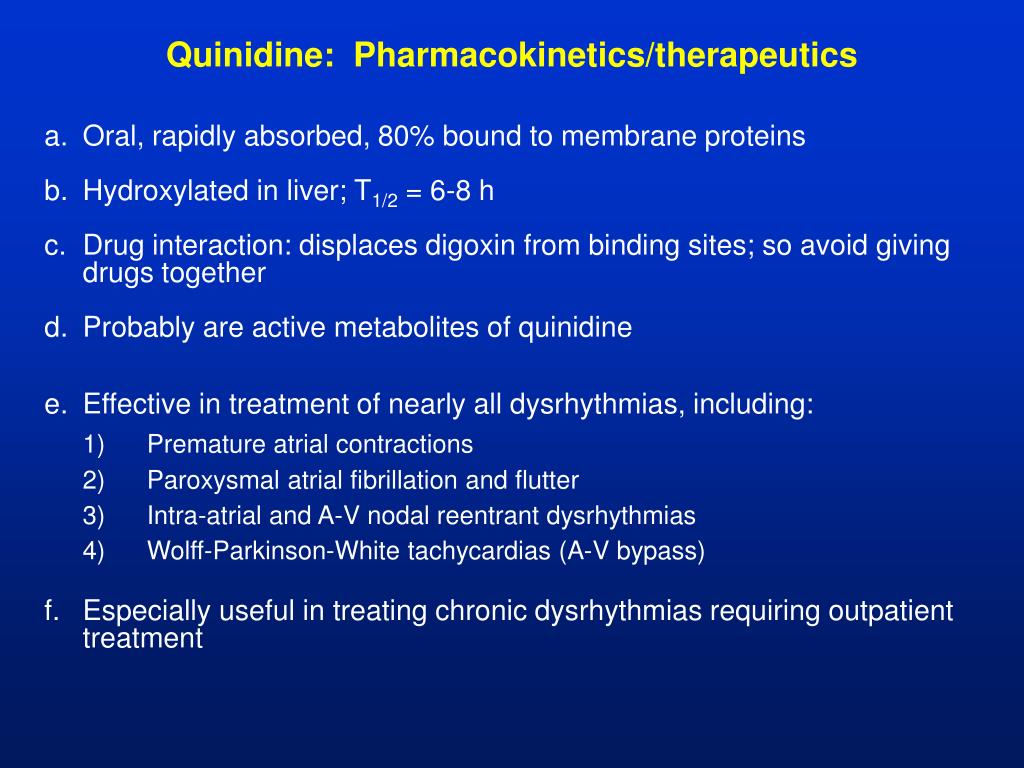 Quinidine: Pharmacokinetics/therapeutics

a. Oral, rapidly absorbed, 80% bound to membrane proteins

b. Hydroxylated in liver; $T_{1/2}$ = 6-8 h

c. Drug interaction: displaces digoxin from binding sites; so avoid giving drugs together

d. Probably are active metabolites of quinidine

e. Effective in treatment of nearly all dysrhythmias, including:
1) Premature atrial contractions
2) Paroxysmal atrial fibrillation and flutter
3) Intra-atrial and A-V nodal reentrant dysrhythmias
4) Wolff-Parkinson-White tachycardias (A-V bypass)

f. Especially useful in treating chronic dysrhythmias requiring outpatient treatment